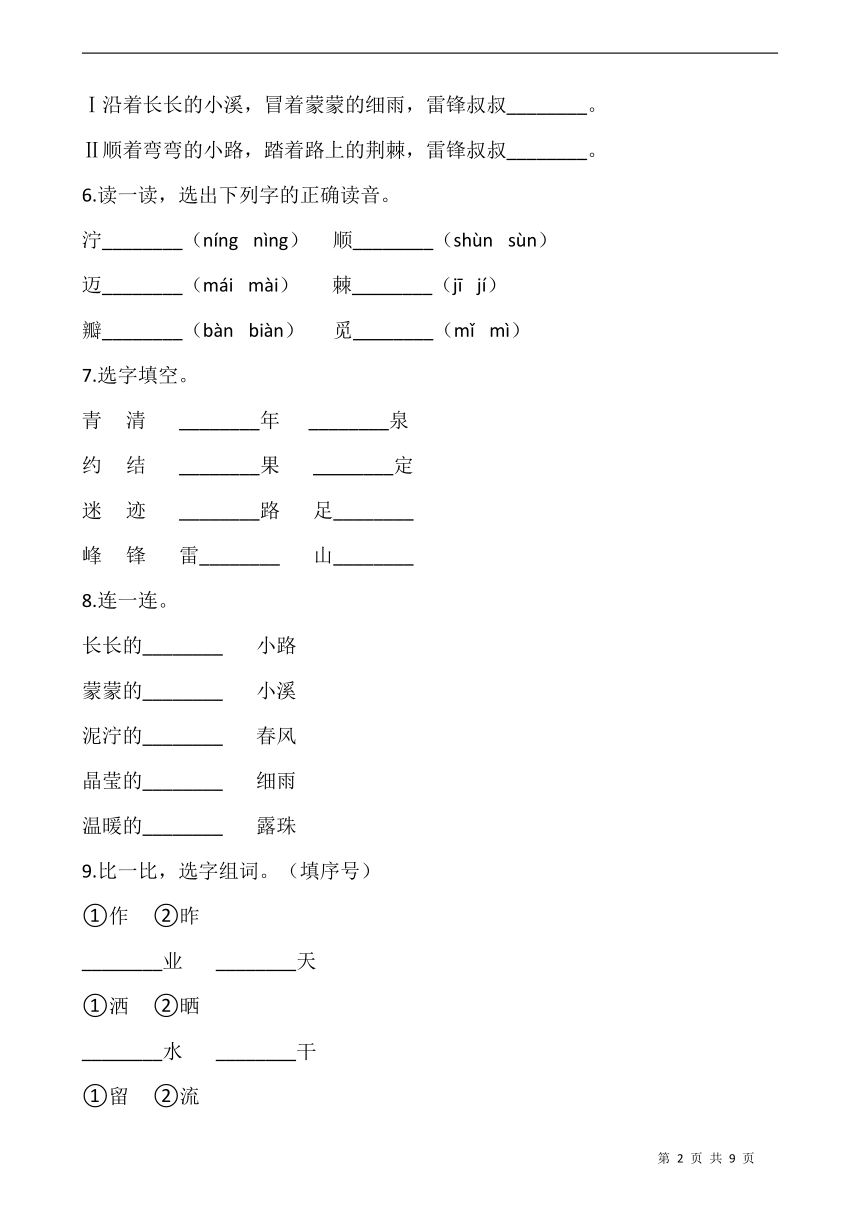 Ⅰ沿着长长的小溪，冒着蒙蒙的细雨，雷锋叔叔________。

Ⅱ顺着弯弯的小路，踏着路上的荆棘，雷锋叔叔________。

6.读一读，选出下列字的正确读音。

泞________（níng nìng） 顺________（shùn sùn）

迈________（mái mài） 棘________（jī jí）

瓣________（bàn biàn） 觅________（mǐ mì）

7.选字填空。

青 清 ________年 ________泉

约 结 ________果 ________定

迷 迹 ________路 足________

峰 锋 雷________ 山________

8.连一连。

长长的________ 小路

蒙蒙的________ 小溪

泥泞的________ 春风

晶莹的________ 细雨

温暖的________ 露珠

9.比一比，选字组词。（填序号）

①作 ②昨

________业 ________天

①洒 ②晒

________水 ________干

①留 ②流

第 2 页 共 9 页